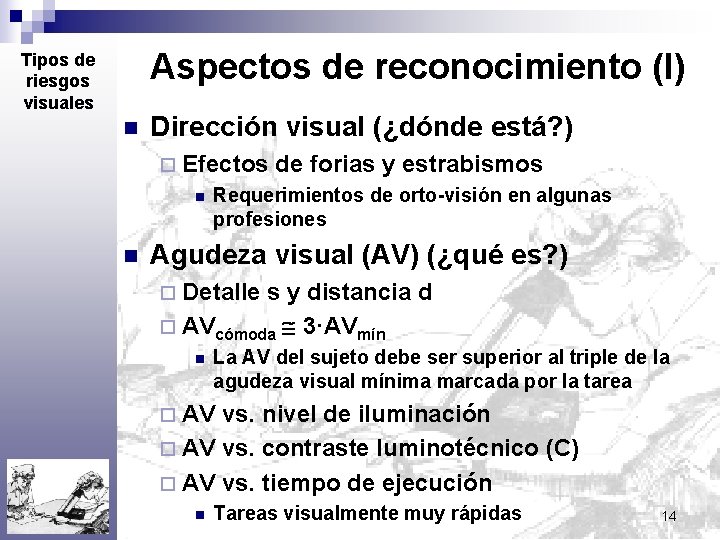 Tipos de riesgos visuales

Aspectos de reconocimiento (I)

Dirección visual (¿dónde está?)

Efectos de forias y estrabismos

Requerimientos de orto-visión en algunas profesiones

Agudeza visual (AV) (¿qué es?)

Detalle s y distancia d

$AV_{cómoda} \cong 3 \cdot AV_{mín}$

La AV del sujeto debe ser superior al triple de la agudeza visual mínima marcada por la tarea

AV vs. nivel de iluminación

AV vs. contraste luminotécnico (C)

AV vs. tiempo de ejecución

Tareas visualmente muy rápidas

14